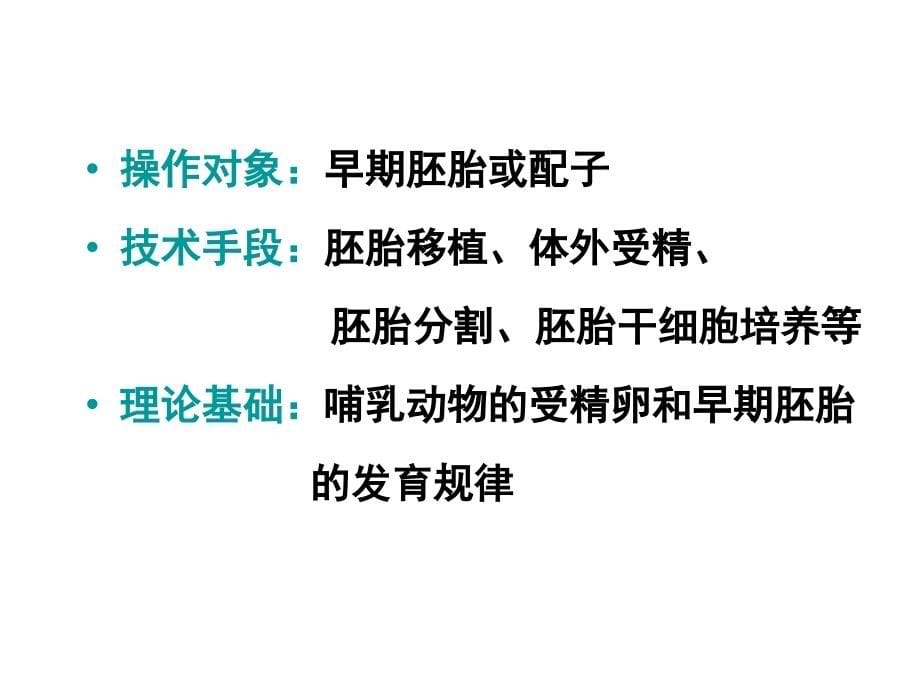 • 操作对象：早期胚胎或配子

• 技术手段：胚胎移植、体外受精、胚胎分割、胚胎干细胞培养等

• 理论基础：哺乳动物的受精卵和早期胚胎的发育规律